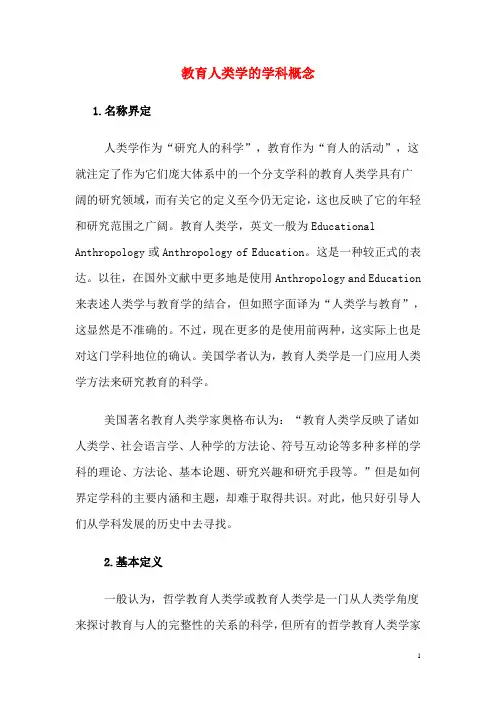 教育人类学的学科概念

1.名称界定

人类学作为“研究人的科学”，教育作为“育人的活动”，这就注定了作为它们庞大体系中的一个分支学科的教育人类学具有广阔的研究领域，而有关它的定义至今仍无定论，这也反映了它的年轻和研究范围之广阔。教育人类学，英文一般为 Educational Anthropology 或 Anthropology of Education。这是一种较正式的表达。以往，在国外文献中更多地是使用 Anthropology and Education 来表述人类学与教育学的结合，但如照字面译为“人类学与教育”，这显然是不准确的。不过，现在更多的是使用前两种，这实际上也是对这门学科地位的确认。美国学者认为，教育人类学是一门应用人类学方法来研究教育的科学。

美国著名教育人类学家奥格布认为：“教育人类学反映了诸如人类学、社会语言学、人种学的方法论、符号互动论等多种多样的学科的理论、方法论、基本论题、研究兴趣和研究手段等。”但是如何界定学科的主要内涵和主题，却难于取得共识。对此，他只好引导人们从学科发展的历史中去寻找。

2.基本定义

一般认为，哲学教育人类学或教育人类学是一门从人类学角度来探讨教育与人的完整性的关系的科学，但所有的哲学教育人类学家

1